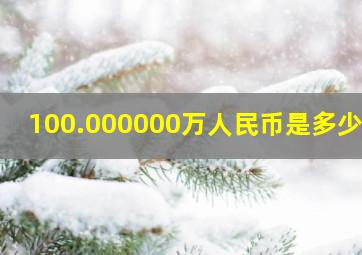 100.000000万人民币是多少